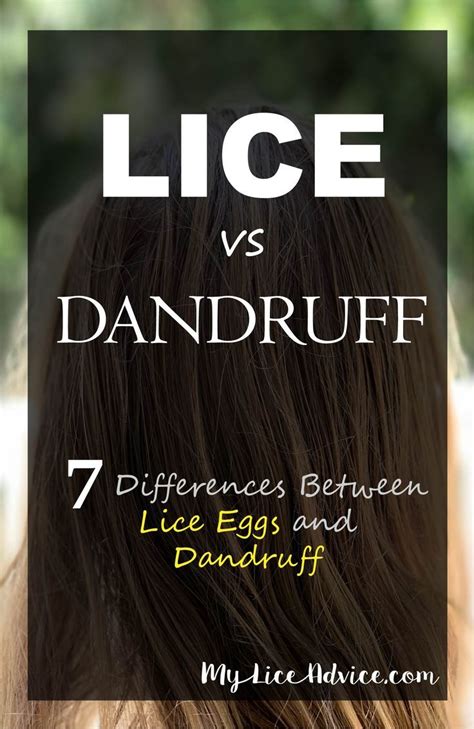 LICE

VS

DANDRUFF

7 Differences Between Lice Eggs and Dandruff

MyLiceAdvice.com